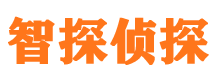 智探侦探